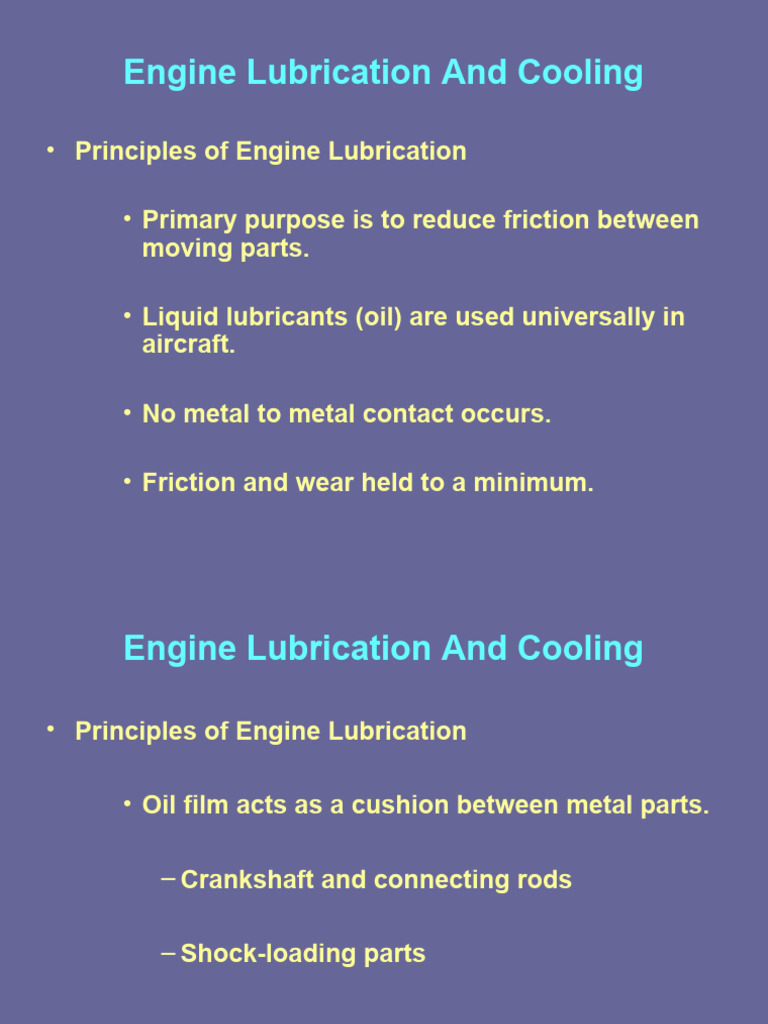 Engine Lubrication And Cooling

• Principles of Engine Lubrication

• Primary purpose is to reduce friction between moving parts.

• Liquid lubricants (oil) are used universally in aircraft.

• No metal to metal contact occurs.

• Friction and wear held to a minimum.

Engine Lubrication And Cooling

• Principles of Engine Lubrication

• Oil film acts as a cushion between metal parts.

– Crankshaft and connecting rods

– Shock-loading parts